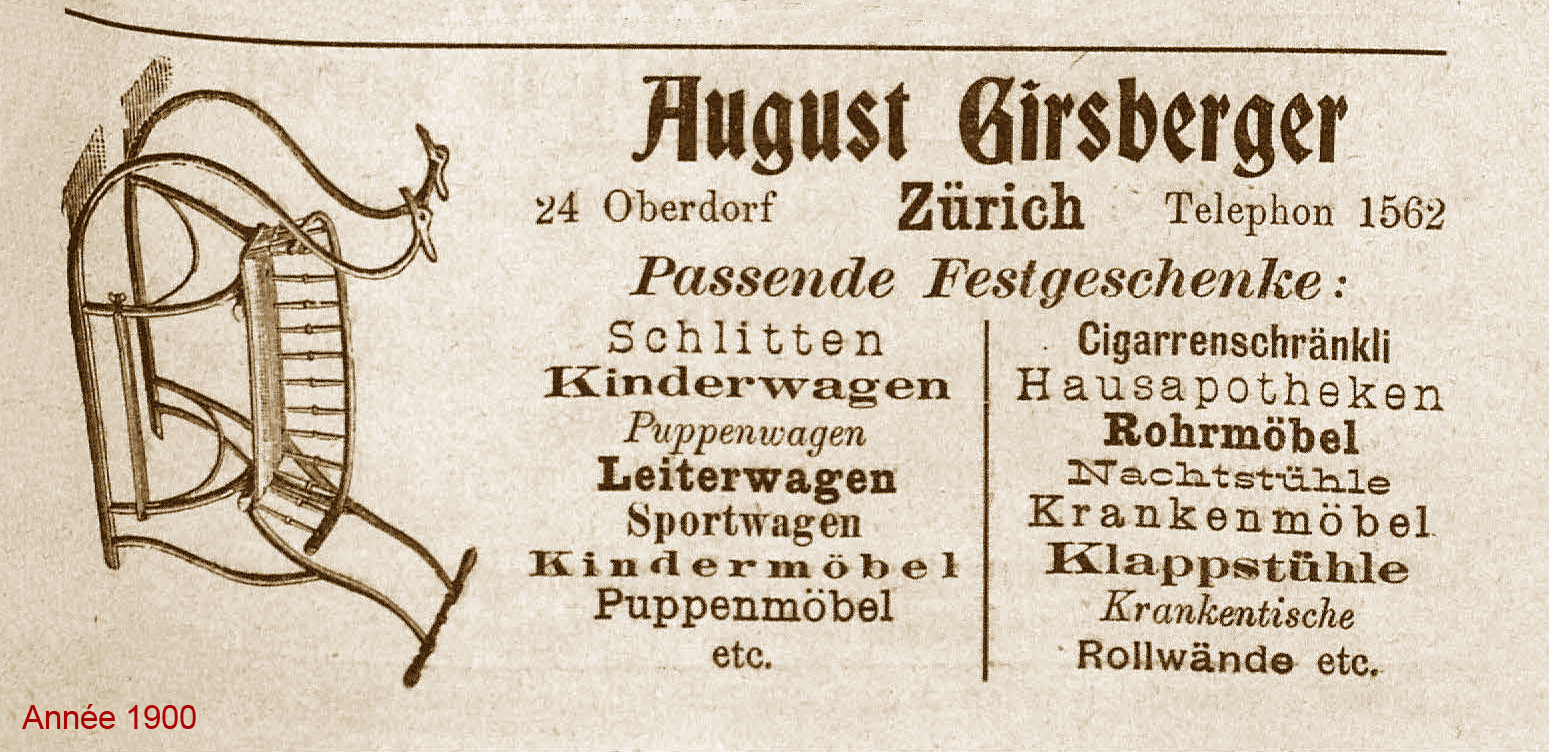 August Girsberger

24 Oberdorf Zürich Telephon 1562

Passende Festgeschenke:

Schlitten
Kinderwagen
Puppenwagen
Leiterwagen
Sportwagen
Kindermöbel
Puppenmöbel
etc.

Cigarrenschränkli
Hausapotheken
Rohrmöbel
Nachtstühle
Krankenmöbel
Klappstühle
Krankentische
Rollwände etc.

Année 1900